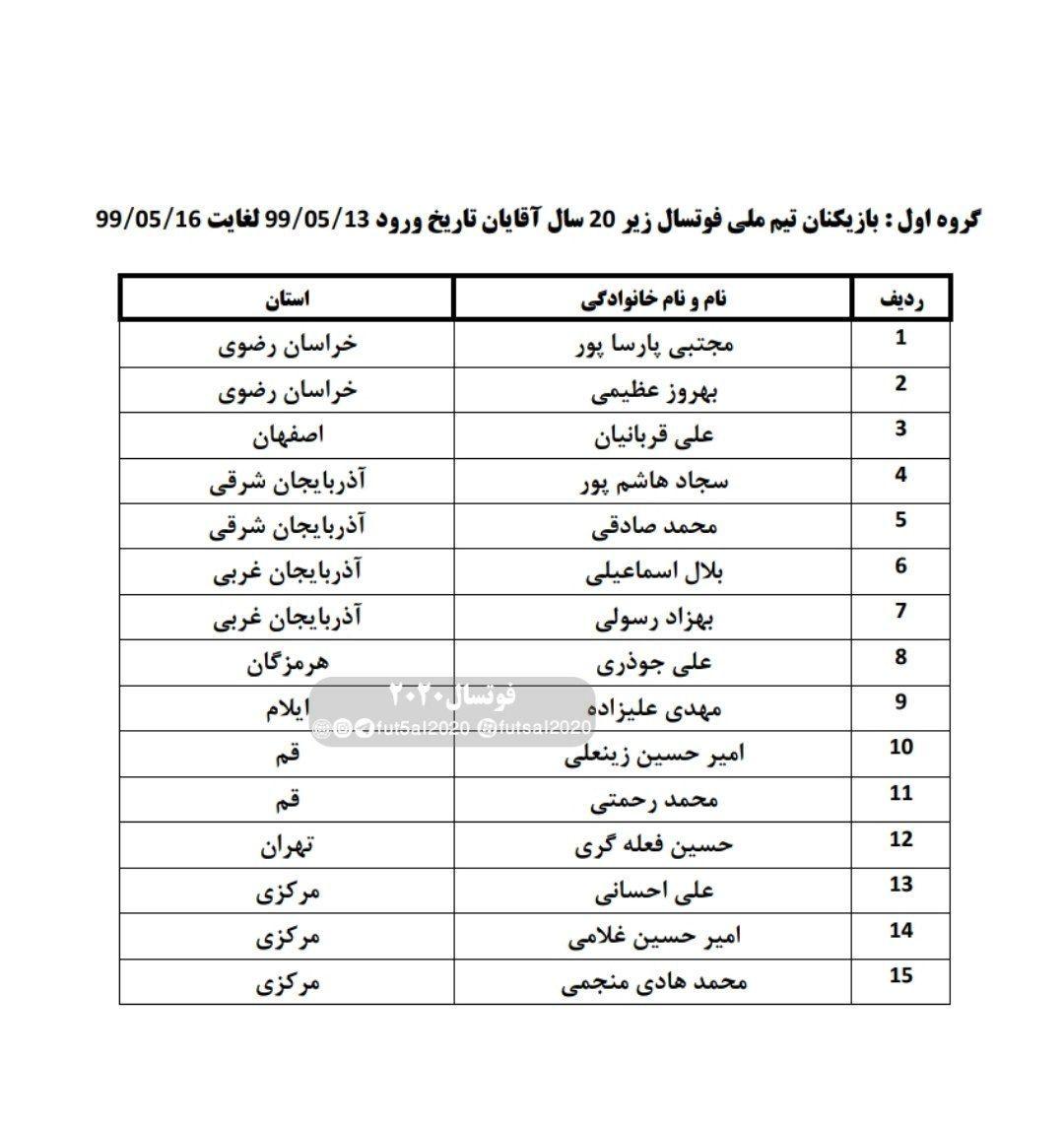 گروه اول : بازیکنان تیم ملی فوتسال زیر 20 سال آقایان تاریخ ورود 99/05/13 لغایت 99/05/16

| ردیف | نام و نام خانوادگی | استان |
|---|---|---|
| 1 | مجتبی پارسا پور | خراسان رضوی |
| 2 | بهروز عظیمی | خراسان رضوی |
| 3 | علی قربانیان | اصفهان |
| 4 | سجاد هاشم پور | آذربایجان شرقی |
| 5 | محمد صادقی | آذربایجان شرقی |
| 6 | بلال اسماعیلی | آذربایجان غربی |
| 7 | بهزاد رسولی | آذربایجان غربی |
| 8 | علی جوذری | هرمزگان |
| 9 | مهدی علیزاده | ایلام |
| 10 | امیر حسین زینعلی | قم |
| 11 | محمد رحمتی | قم |
| 12 | حسین فعله گری | تهران |
| 13 | علی احسانی | مرکزی |
| 14 | امیر حسین غلامی | مرکزی |
| 15 | محمد هادی منجمی | مرکزی |

فوتسال۲۰۲۰
fut5al2020 @futsal2020